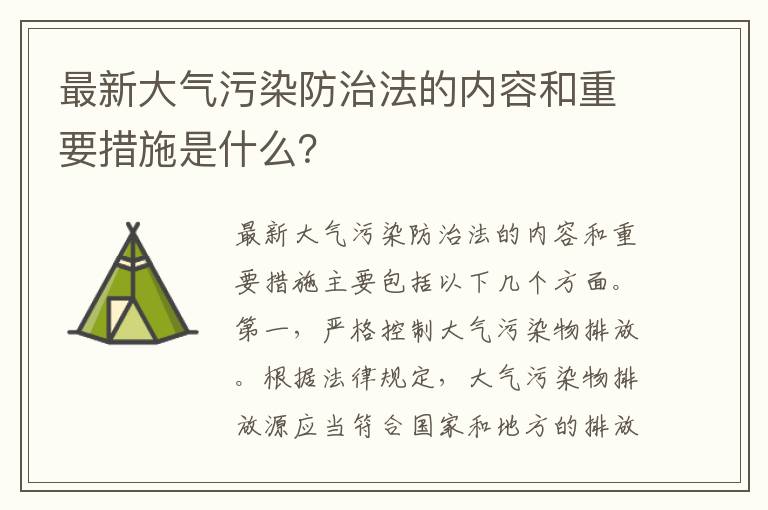 最新大气污染防治法的内容和重要措施是什么?

最新大气污染防治法的内容和重要措施主要包括以下几个方面。第一，严格控制大气污染物排放。根据法律规定，大气污染物排放源应当符合国家和地方的排放